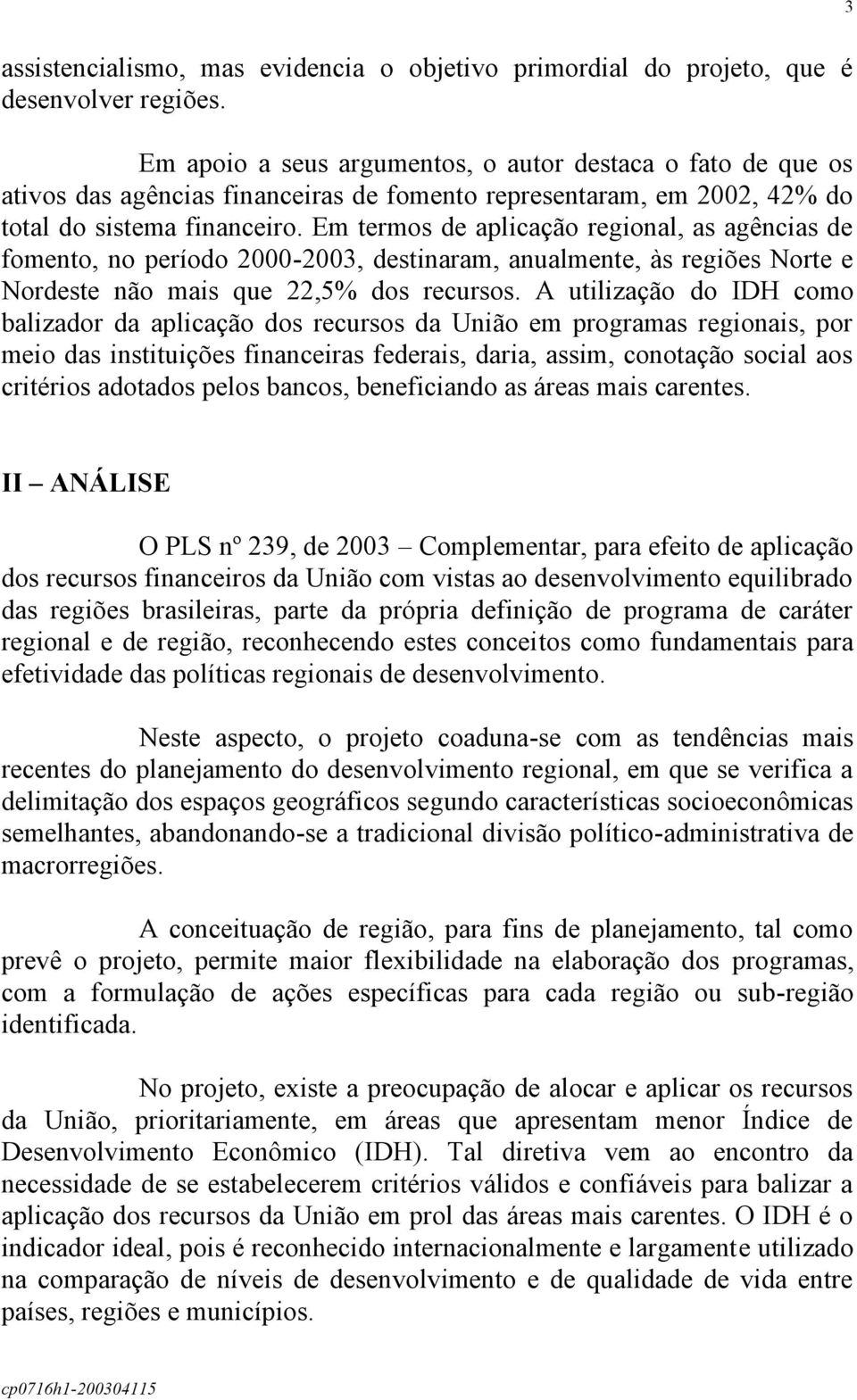 3

assistencialismo, mas evidencia o objetivo primordial do projeto, que é desenvolver regiões.

Em apoio a seus argumentos, o autor destaca o fato de que os ativos das agências financeiras de fomento representaram, em 2002, 42% do total do sistema financeiro. Em termos de aplicação regional, as agências de fomento, no período 2000-2003, destinaram, anualmente, às regiões Norte e Nordeste não mais que 22,5% dos recursos. A utilização do IDH como balizador da aplicação dos recursos da União em programas regionais, por meio das instituições financeiras federais, daria, assim, conotação social aos critérios adotados pelos bancos, beneficiando as áreas mais carentes.

II – ANÁLISE

O PLS nº 239, de 2003 – Complementar, para efeito de aplicação dos recursos financeiros da União com vistas ao desenvolvimento equilibrado das regiões brasileiras, parte da própria definição de programa de caráter regional e de região, reconhecendo estes conceitos como fundamentais para efetividade das políticas regionais de desenvolvimento.

Neste aspecto, o projeto coaduna-se com as tendências mais recentes do planejamento do desenvolvimento regional, em que se verifica a delimitação dos espaços geográficos segundo características socioeconômicas semelhantes, abandonando-se a tradicional divisão político-administrativa de macrorregiões.

A conceituação de região, para fins de planejamento, tal como prevê o projeto, permite maior flexibilidade na elaboração dos programas, com a formulação de ações específicas para cada região ou sub-região identificada.

No projeto, existe a preocupação de alocar e aplicar os recursos da União, prioritariamente, em áreas que apresentam menor Índice de Desenvolvimento Econômico (IDH). Tal diretiva vem ao encontro da necessidade de se estabelecerem critérios válidos e confiáveis para balizar a aplicação dos recursos da União em prol das áreas mais carentes. O IDH é o indicador ideal, pois é reconhecido internacionalmente e largamente utilizado na comparação de níveis de desenvolvimento e de qualidade de vida entre países, regiões e municípios.

cp0716h1-200304115